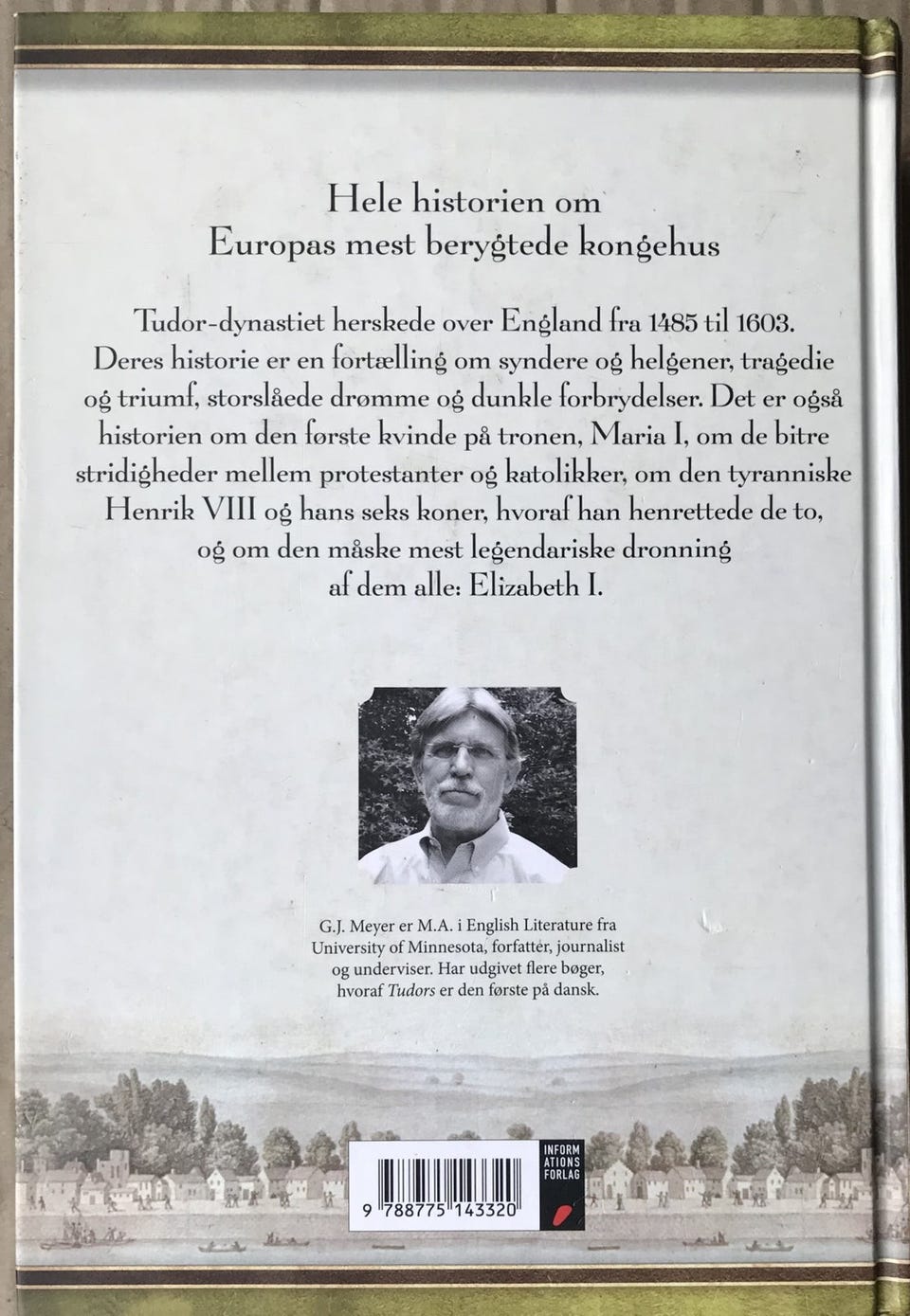 Hele historien om
Europas mest berygtede kongehus

Tudor-dynastiet herskede over England fra 1485 til 1603. Deres historie er en fortælling om syndere og helgener, tragedie og triumf, storslåede drømme og dunkle forbrydelser. Det er også historien om den første kvinde på tronen, Maria I, om de bitre stridigheder mellem protestanter og katolikker, om den tyranniske Henrik VIII og hans seks koner, hvoraf han henrettede de to, og om den måske mest legendariske dronning af dem alle: Elizabeth I.

G.J. Meyer er M.A. i English Literature fra University of Minnesota, forfatter, journalist og underviser. Har udgivet flere bøger, hvoraf Tudors er den første på dansk.

9 788775 143320

INFORM
ATIONS
FORLAG